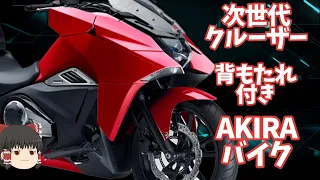 次世代
クルーザー

背もたれ
付き

AKIRA
バイク